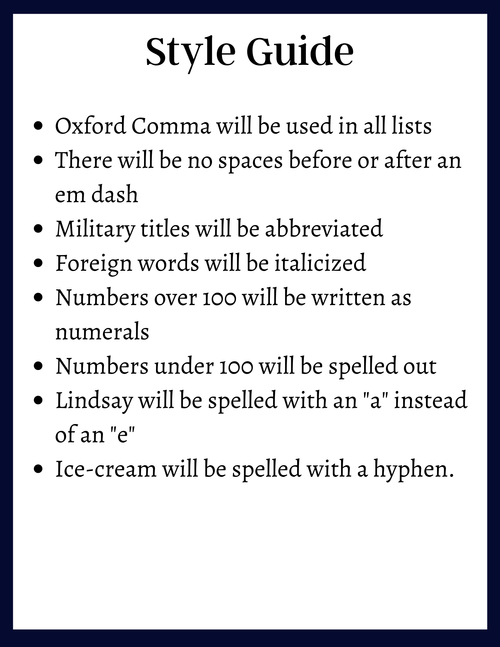 Style Guide

- Oxford Comma will be used in all lists
- There will be no spaces before or after an em dash
- Military titles will be abbreviated
- Foreign words will be italicized
- Numbers over 100 will be written as numerals
- Numbers under 100 will be spelled out
- Lindsay will be spelled with an "a" instead of an "e"
- Ice-cream will be spelled with a hyphen.